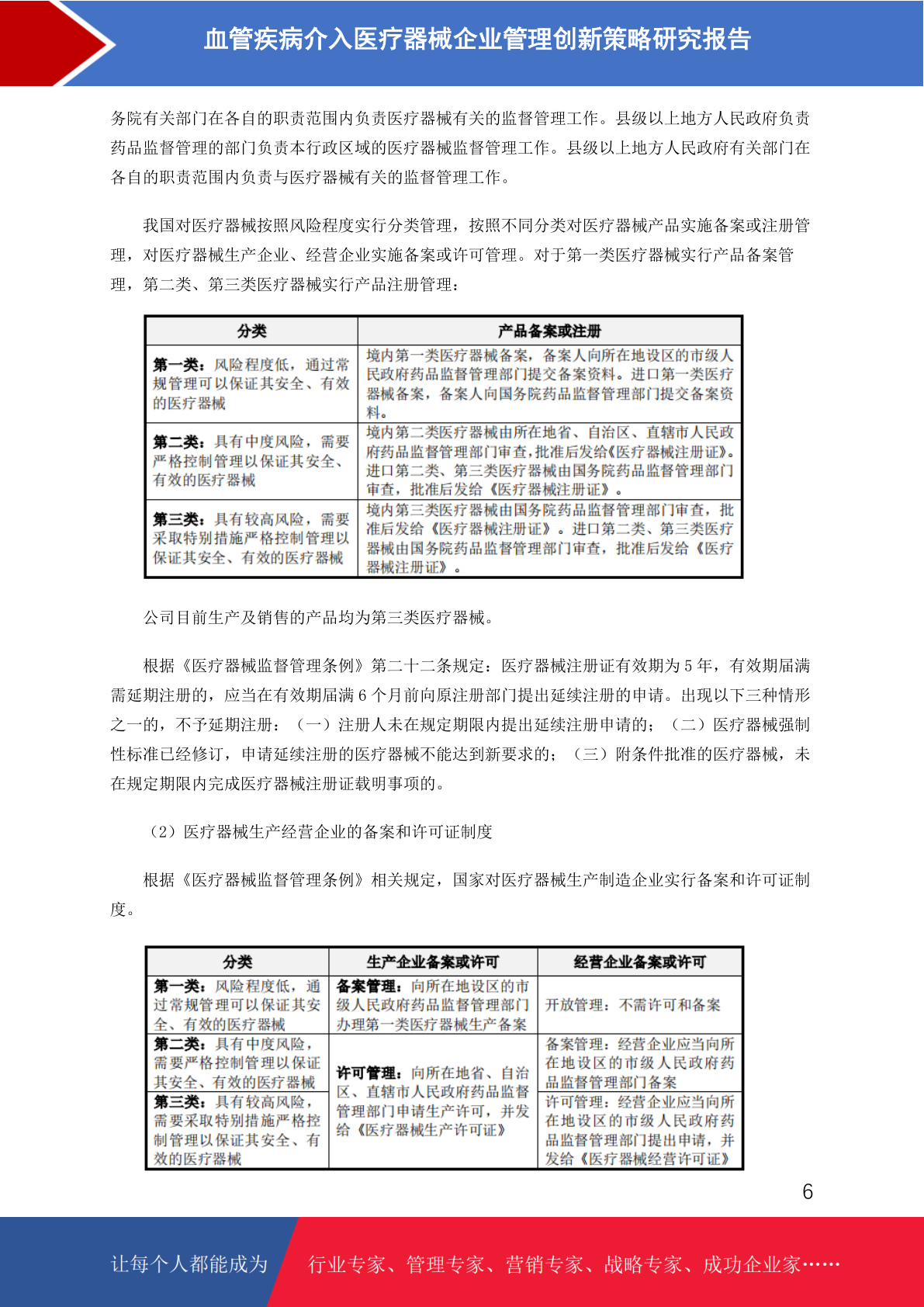 血管疾病介入医疗器械企业管理创新策略研究报告

务院有关部门在各自的职责范围内负责医疗器械有关的监督管理工作。县级以上地方人民政府负责药品监督管理的部门负责本行政区域的医疗器械监督管理工作。县级以上地方人民政府有关部门在各自的职责范围内负责与医疗器械有关的监督管理工作。

我国对医疗器械按照风险程度实行分类管理，按照不同分类对医疗器械产品实施备案或注册管理，对医疗器械生产企业、经营企业实施备案或许可管理。对于第一类医疗器械实行产品备案管理，第二类、第三类医疗器械实行产品注册管理：

| 分类 | 产品备案或注册 |
|---|---|
| 第一类：风险程度低，通过常规管理可以保证其安全、有效的医疗器械 | 境内第一类医疗器械备案，备案人向所在地设区的市级人民政府药品监督管理部门提交备案资料。进口第一类医疗器械备案，备案人向国务院药品监督管理部门提交备案资料。 |
| 第二类：具有中度风险，需要严格控制管理以保证其安全、有效的医疗器械 | 境内第二类医疗器械由所在地省、自治区、直辖市人民政府药品监督管理部门审查，批准后发给《医疗器械注册证》。进口第二类、第三类医疗器械由国务院药品监督管理部门审查，批准后发给《医疗器械注册证》。 |
| 第三类：具有较高风险，需要采取特别措施严格控制管理以保证其安全、有效的医疗器械 | 境内第三类医疗器械由国务院药品监督管理部门审查，批准后发给《医疗器械注册证》。进口第二类、第三类医疗器械由国务院药品监督管理部门审查，批准后发给《医疗器械注册证》。 |

公司目前生产及销售的产品均为第三类医疗器械。

根据《医疗器械监督管理条例》第二十二条规定：医疗器械注册证有效期为 5 年，有效期届满需延期注册的，应当在有效期届满 6 个月前向原注册部门提出延续注册的申请。出现以下三种情形之一的，不予延期注册：（一）注册人未在规定期限内提出延续注册申请的；（二）医疗器械强制性标准已经修订，申请延续注册的医疗器械不能达到新要求的；（三）附条件批准的医疗器械，未在规定期限内完成医疗器械注册证载明事项的。

（2）医疗器械生产经营企业的备案和许可证制度

根据《医疗器械监督管理条例》相关规定，国家对医疗器械生产制造企业实行备案和许可证制度。

| 分类 | 生产企业备案或许可 | 经营企业备案或许可 |
|---|---|---|
| 第一类：风险程度低，通过常规管理可以保证其安全、有效的医疗器械 | 备案管理：向所在地设区的市级人民政府药品监督管理部门办理第一类医疗器械生产备案 | 开放管理：不需许可和备案 |
| 第二类：具有中度风险，需要严格控制管理以保证其安全、有效的医疗器械 | 许可管理：向所在地省、自治区、直辖市人民政府药品监督管理部门申请生产许可，并发给《医疗器械生产许可证》 | 备案管理：经营企业应当向所在地设区的市级人民政府药品监督管理部门备案 |
| 第三类：具有较高风险，需要采取特别措施严格控制管理以保证其安全、有效的医疗器械 | | 许可管理：经营企业应当向所在地设区的市级人民政府药品监督管理部门提出申请，并发给《医疗器械经营许可证》 |

6

让每个人都能成为 行业专家、管理专家、营销专家、战略专家、成功企业家……